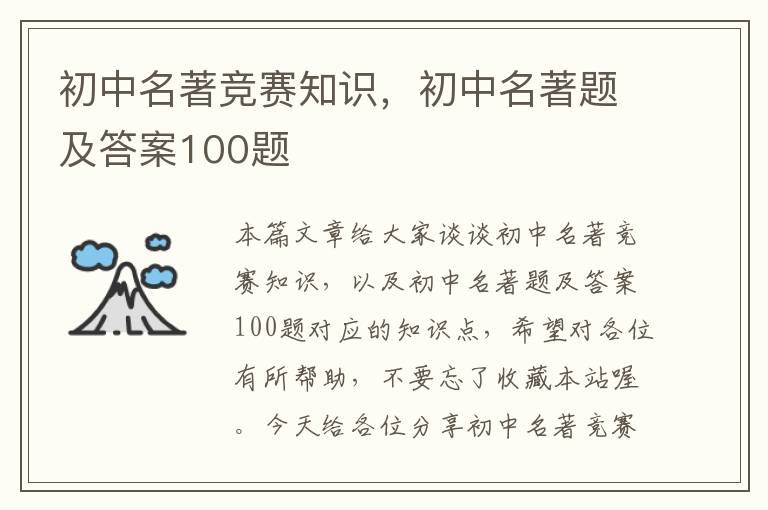 初中名著竞赛知识，初中名著题及答案100题

本篇文章给大家谈谈初中名著竞赛知识，以及初中名著题及答案100题对应的知识点，希望对各位有所帮助，不要忘了收藏本站喔。今天给各位分享初中名著竞赛